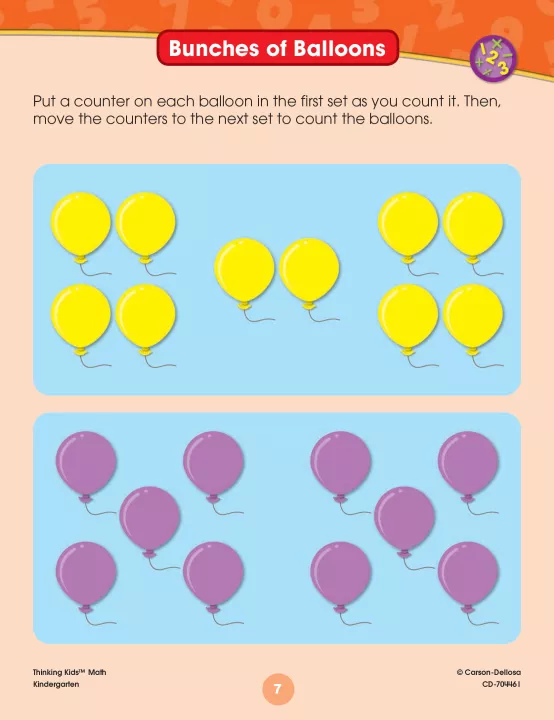 Bunches of Balloons

Put a counter on each balloon in the first set as you count it. Then, move the counters to the next set to count the balloons.

Thinking Kids™ Math
Kindergarten

7

© Carson-Dellosa
CD-704461